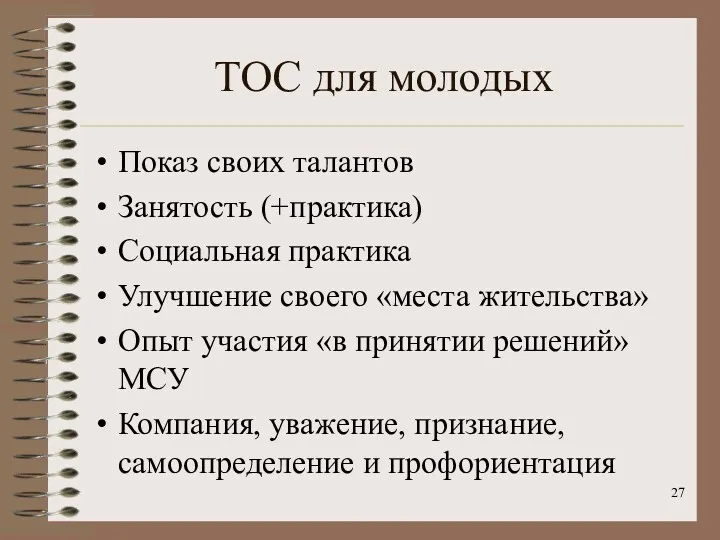 ТОС для молодых

• Показ своих талантов
• Занятость (+практика)
• Социальная практика
• Улучшение своего «места жительства»
• Опыт участия «в принятии решений» МСУ
• Компания, уважение, признание, самоопределение и профориентация

27